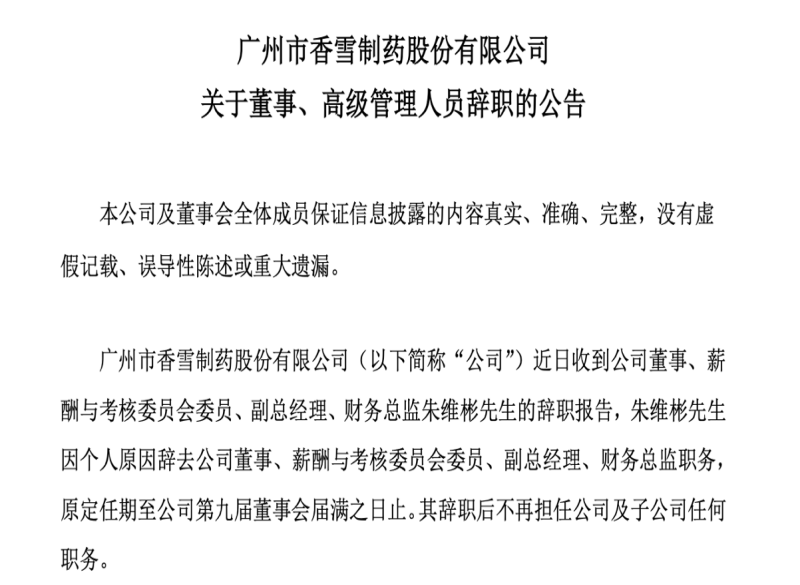 广州市香雪制药股份有限公司
关于董事、高级管理人员辞职的公告

本公司及董事会全体成员保证信息披露的内容真实、准确、完整，没有虚假记载、误导性陈述或重大遗漏。

广州市香雪制药股份有限公司（以下简称“公司”）近日收到公司董事、薪酬与考核委员会委员、副总经理、财务总监朱维彬先生的辞职报告，朱维彬先生因个人原因辞去公司董事、薪酬与考核委员会委员、副总经理、财务总监职务，原定任期至公司第九届董事会届满之日止。其辞职后不再担任公司及子公司任何职务。